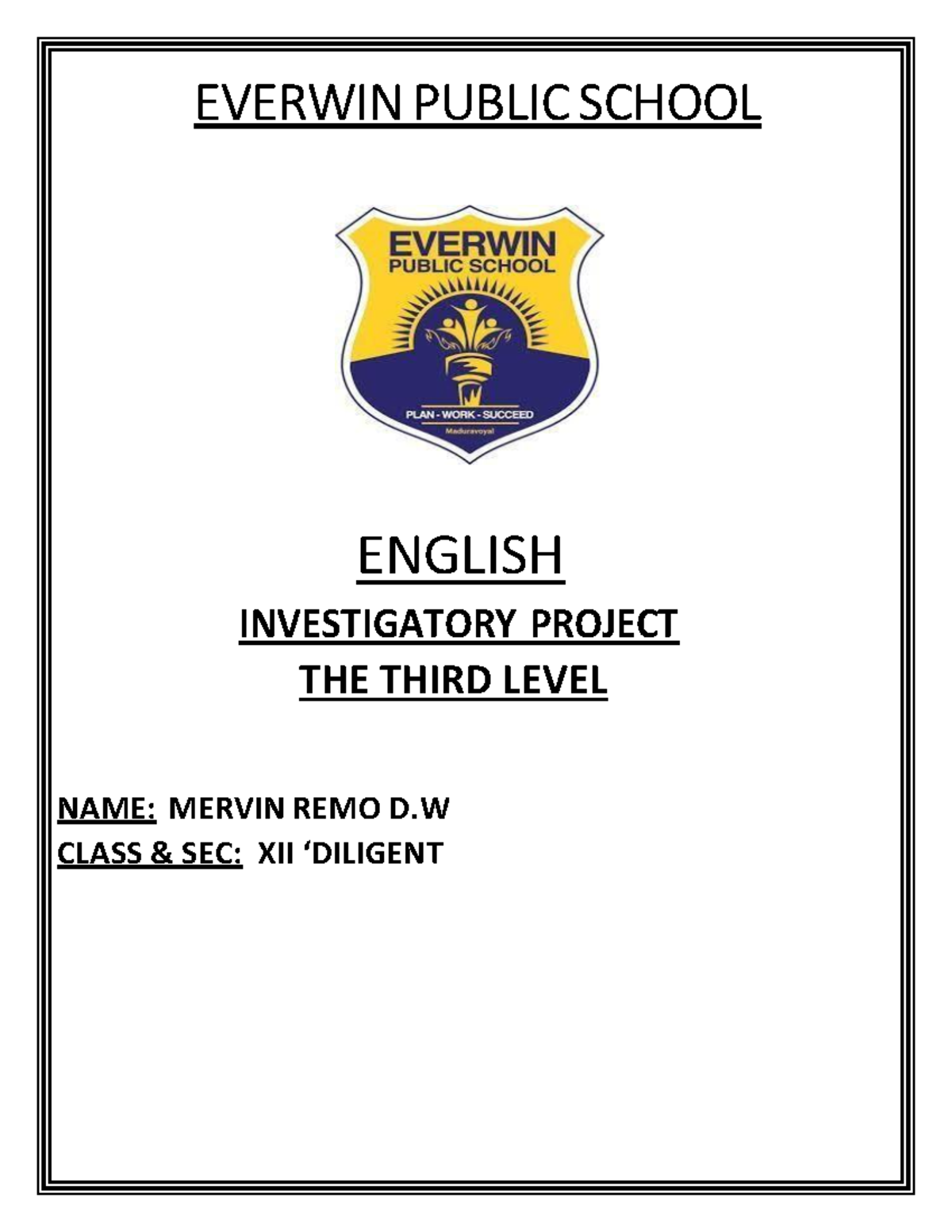 EVERWIN PUBLIC SCHOOL

EVERWIN
PUBLIC SCHOOL
PLAN - WORK - SUCCEED
Maduravoyal

ENGLISH

INVESTIGATORY PROJECT

THE THIRD LEVEL

NAME: MERVIN REMO D.W
CLASS & SEC: XII ‘DILIGENT